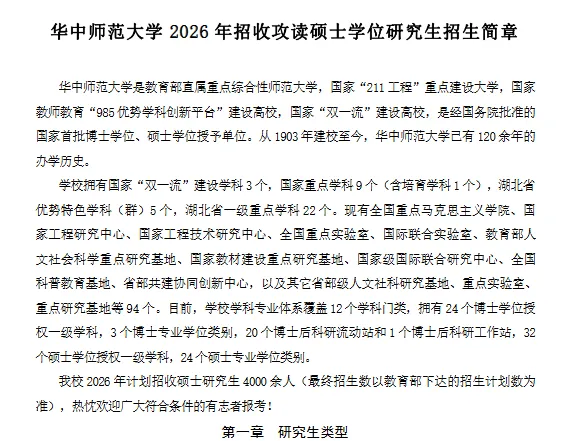 华中师范大学 2026 年招收攻读硕士学位研究生招生简章

华中师范大学是教育部直属重点综合性师范大学，国家“211 工程”重点建设大学，国家教师教育“985 优势学科创新平台”建设高校，国家“双一流”建设高校，是经国务院批准的国家首批博士学位、硕士学位授予单位。从 1903 年建校至今，华中师范大学已有 120 余年的办学历史。

学校拥有国家“双一流”建设学科 3 个，国家重点学科 9 个（含培育学科 1 个），湖北省优势特色学科（群）5 个，湖北省一级重点学科 22 个。现有全国重点马克思主义学院、国家工程研究中心、国家工程技术研究中心、全国重点实验室、国际联合实验室、教育部人文社会科学重点研究基地、国家教材建设重点研究基地、国家级国际联合研究中心、全国科普教育基地、省部共建协同创新中心，以及其它省部级人文社科研究基地、重点实验室、重点研究基地等 94 个。目前，学校学科专业体系覆盖 12 个学科门类，拥有 24 个博士学位授权一级学科，3 个博士专业学位类别，20 个博士后科研流动站和 1 个博士后科研工作站，32 个硕士学位授权一级学科，24 个硕士专业学位类别。

我校 2026 年计划招收硕士研究生 4000 余人（最终招生数以教育部下达的招生计划数为准），热忱欢迎广大符合条件的有志者报考！

第一章　研究生类型